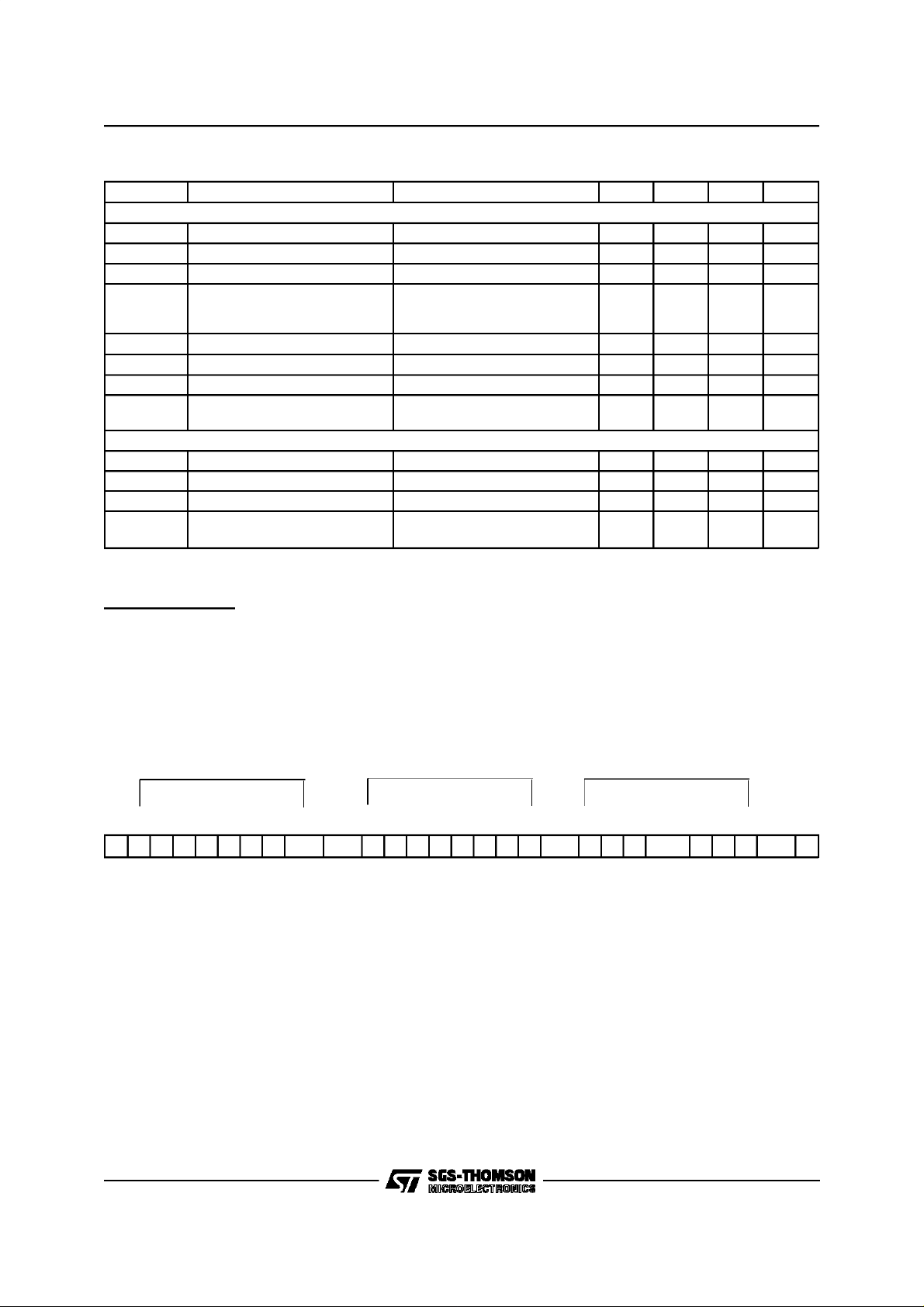 SGS-THOMSON
MICROELECTRONICS